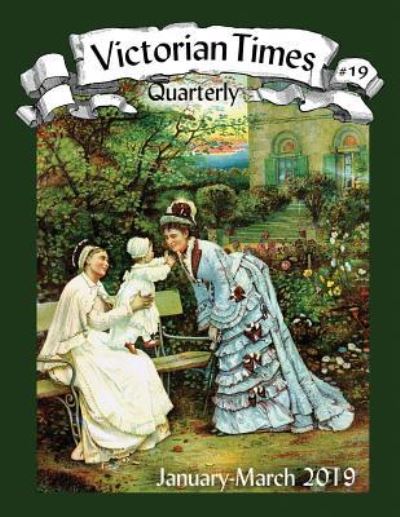 Victorian Times
#19
Quarterly
January-March 2019